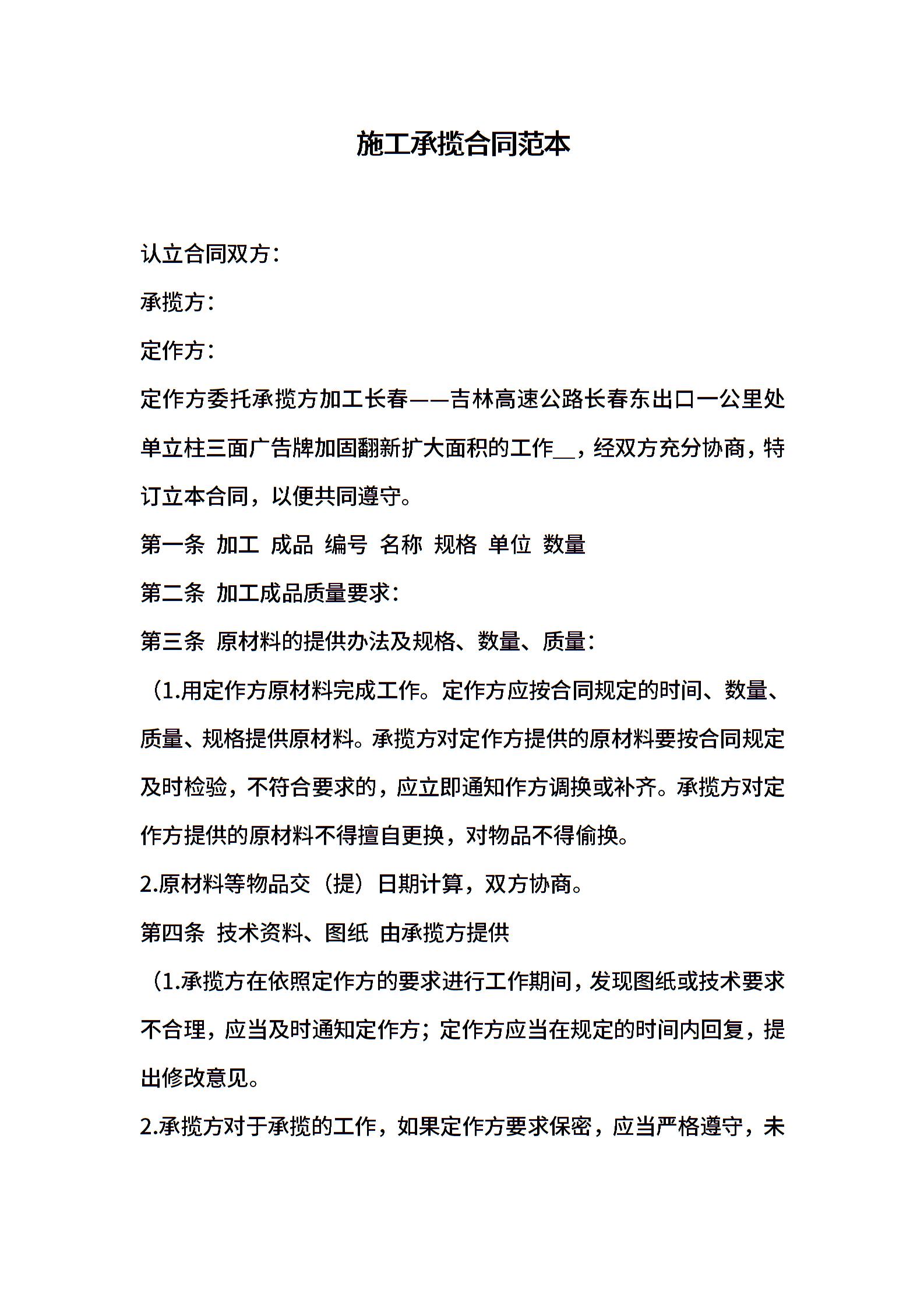 施工承揽合同范本

认立合同双方：

承揽方：

定作方：

定作方委托承揽方加工长春——吉林高速公路长春东出口一公里处单立柱三面广告牌加固翻新扩大面积的工作__，经双方充分协商，特订立本合同，以便共同遵守。

第一条 加工 成品 编号 名称 规格 单位 数量

第二条 加工成品质量要求：

第三条 原材料的提供办法及规格、数量、质量：

（1.用定作方原材料完成工作。定作方应按合同规定的时间、数量、质量、规格提供原材料。承揽方对定作方提供的原材料要按合同规定及时检验，不符合要求的，应立即通知作方调换或补齐。承揽方对定作方提供的原材料不得擅自更换，对物品不得偷换。

2.原材料等物品交（提）日期计算，双方协商。

第四条 技术资料、图纸 由承揽方提供

（1.承揽方在依照定作方的要求进行工作期间，发现图纸或技术要求不合理，应当及时通知定作方；定作方应当在规定的时间内回复，提出修改意见。

2.承揽方对于承揽的工作，如果定作方要求保密，应当严格遵守，未